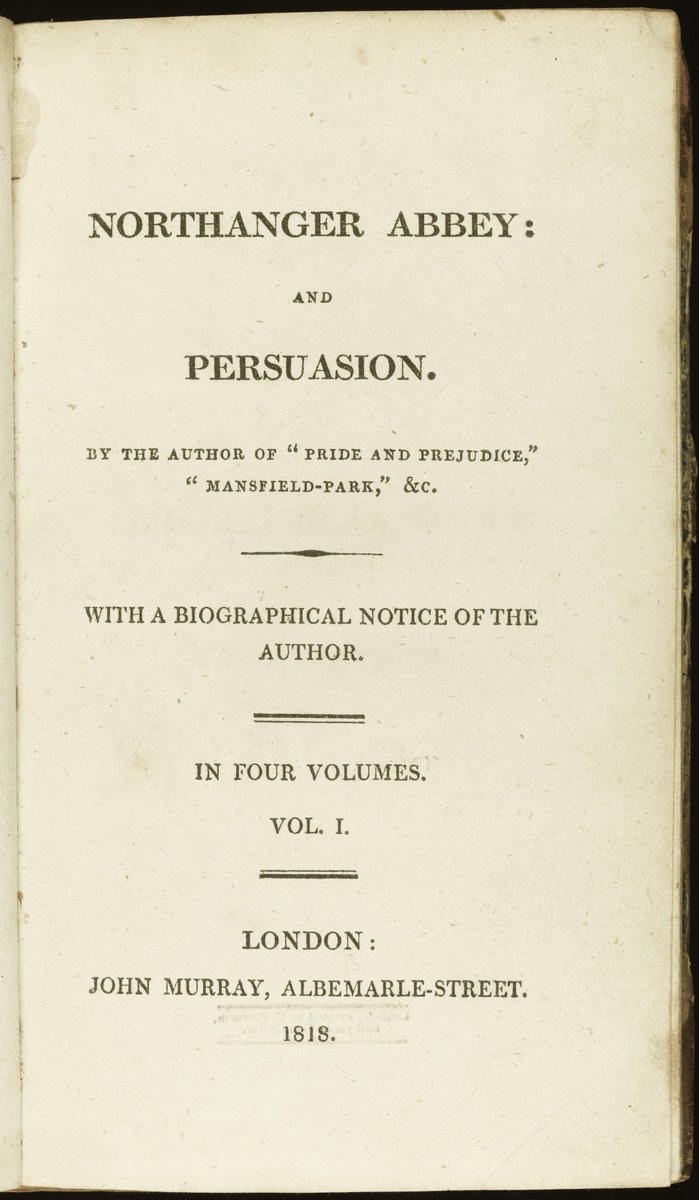 NORTHANGER ABBEY:

AND

PERSUASION.

BY THE AUTHOR OF "PRIDE AND PREJUDICE," "MANSFIELD-PARK," &c.

WITH A BIOGRAPHICAL NOTICE OF THE AUTHOR.

IN FOUR VOLUMES.

VOL. I.

LONDON:
JOHN MURRAY, ALBEMARLE-STREET.
1818.